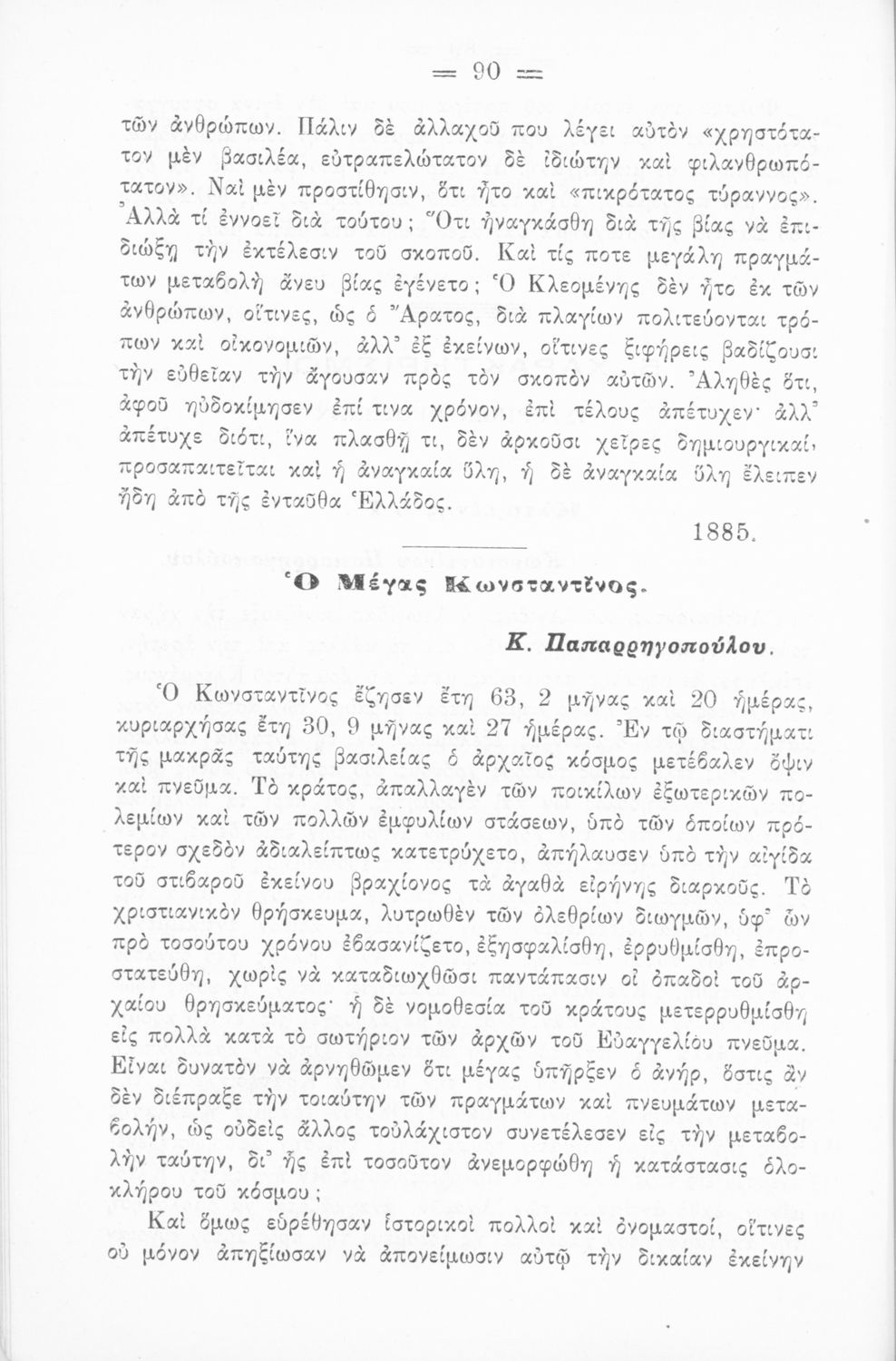 = 90 =

τῶν ἀνθρώπων. Πάλιν δὲ ἀλλαχοῦ που λέγει αὐτὸν «χρηστότατον μὲν βασιλέα, εὐτραπελώτατον δὲ ἰδιώτην καὶ φιλανθρωπότατον». Ναὶ μὲν προστίθησιν, ὅτι ἦτο καὶ «πικρότατος τύραννος». Ἀλλὰ τί ἐννοεῖ διὰ τούτου; Ὅτι ἠναγκάσθη διὰ τῆς βίας νὰ ἐπιδιώξῃ τὴν ἐκτέλεσιν τοῦ σκοποῦ. Καὶ τίς ποτε μεγάλη πραγμάτων μεταβολὴ ἄνευ βίας ἐγένετο; Ὁ Κλεομένης δὲν ἦτο ἐκ τῶν ἀνθρώπων, οἵτινες, ὡς ὁ Ἄρατος, διὰ πλαγίων πολιτεύονται τρόπων καὶ οἰκονομιῶν, ἀλλ' ἐξ ἐκείνων, οἵτινες ξιφήρεις βαδίζουσι τὴν εὐθεῖαν τὴν ἄγουσαν πρὸς τὸν σκοπὸν αὐτῶν. Ἀληθὲς ὅτι, ἀφοῦ ηὐδοκίμησεν ἐπί τινα χρόνον, ἐπὶ τέλους ἀπέτυχεν· ἀλλ' ἀπέτυχε διότι, ἵνα πλασθῇ τι, δὲν ἀρκοῦσι χεῖρες δημιουργικαί, προσαπαιτεῖται καὶ ἡ ἀναγκαία ὕλη, ἡ δὲ ἀναγκαία ὕλη ἔλειπεν ἤδη ἀπὸ τῆς ἐνταῦθα Ἑλλάδος.

1885.

Ὁ Μέγας Κωνσταντῖνος.

Κ. Παπαρρηγοπούλου.

Ὁ Κωνσταντῖνος ἔζησεν ἔτη 63, 2 μῆνας καὶ 20 ἡμέρας, κυριαρχήσας ἔτη 30, 9 μῆνας καὶ 27 ἡμέρας. Ἐν τῷ διαστήματι τῆς μακρᾶς ταύτης βασιλείας ὁ ἀρχαῖος κόσμος μετέβαλεν ὄψιν καὶ πνεῦμα. Τὸ κράτος, ἀπαλλαγὲν τῶν ποικίλων ἐξωτερικῶν πολεμίων καὶ τῶν πολλῶν ἐμφυλίων στάσεων, ὑπὸ τῶν ὁποίων πρότερον σχεδὸν ἀδιαλείπτως κατετρύχετο, ἀπήλαυσεν ὑπὸ τὴν αἰγίδα τοῦ στιβαροῦ ἐκείνου βραχίονος τὰ ἀγαθὰ εἰρήνης διαρκοῦς. Τὸ χριστιανικὸν θρήσκευμα, λυτρωθὲν τῶν ὀλεθρίων διωγμῶν, ὑφ' ὧν πρὸ τοσούτου χρόνου ἐβασανίζετο, ἐξησφαλίσθη, ἐρρυθμίσθη, ἐπροστατεύθη, χωρὶς νὰ καταδιωχθῶσι παντάπασιν οἱ ὀπαδοὶ τοῦ ἀρχαίου θρησκεύματος· ἡ δὲ νομοθεσία τοῦ κράτους μετερρυθμίσθη εἰς πολλὰ κατὰ τὸ σωτήριον τῶν ἀρχῶν τοῦ Εὐαγγελίου πνεῦμα. Εἶναι δυνατὸν νὰ ἀρνηθῶμεν ὅτι μέγας ὑπῆρξεν ὁ ἀνήρ, ὅστις ἂν δὲν διέπραξε τὴν τοιαύτην τῶν πραγμάτων καὶ πνευμάτων μεταβολήν, ὡς οὐδεὶς ἄλλος τοὐλάχιστον συνετέλεσεν εἰς τὴν μεταβολὴν ταύτην, δι' ἧς ἐπὶ τοσοῦτον ἀνεμορφώθη ἡ κατάστασις ὁλοκλήρου τοῦ κόσμου;

Καὶ ὅμως εὑρέθησαν ἱστορικοὶ πολλοὶ καὶ ὀνομαστοί, οἵτινες οὐ μόνον ἀπηξίωσαν νὰ ἀπονείμωσιν αὐτῷ τὴν δικαίαν ἐκείνην